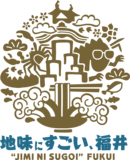 地味にすごい、福井
"JIMI NI SUGOI" FUKUI